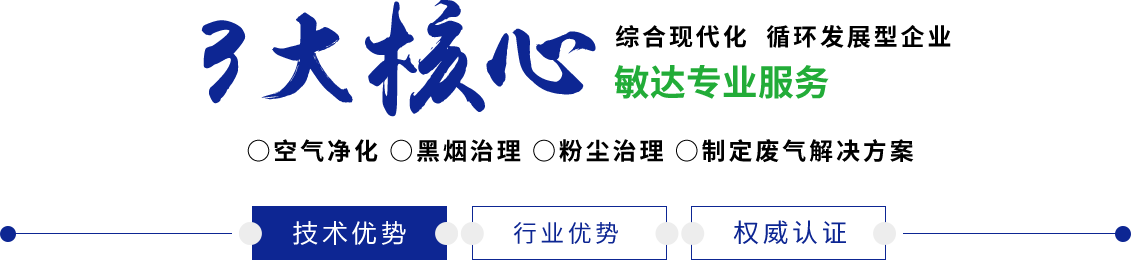 3大核心

综合现代化 循环发展型企业

敏达专业服务

○空气净化 ○黑烟治理 ○粉尘治理 ○制定废气解决方案

技术优势 行业优势 权威认证